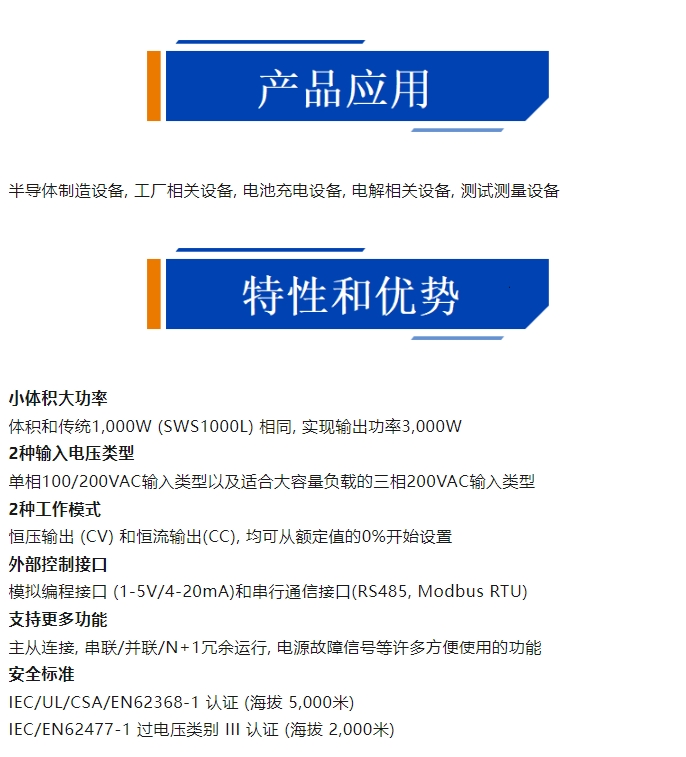 产品应用

半导体制造设备, 工厂相关设备, 电池充电设备, 电解相关设备, 测试测量设备

特性和优势

小体积大功率
体积和传统1,000W (SWS1000L) 相同, 实现输出功率3,000W
2种输入电压类型
单相100/200VAC输入类型以及适合大容量负载的三相200VAC输入类型
2种工作模式
恒压输出 (CV) 和恒流输出(CC), 均可从额定值的0%开始设置
外部控制接口
模拟编程接口 (1-5V/4-20mA)和串行通信接口(RS485, Modbus RTU)
支持更多功能
主从连接, 串联/并联/N+1冗余运行, 电源故障信号等许多方便使用的功能
安全标准
IEC/UL/CSA/EN62368-1 认证 (海拔 5,000米)
IEC/EN62477-1 过电压类别 III 认证 (海拔 2,000米)